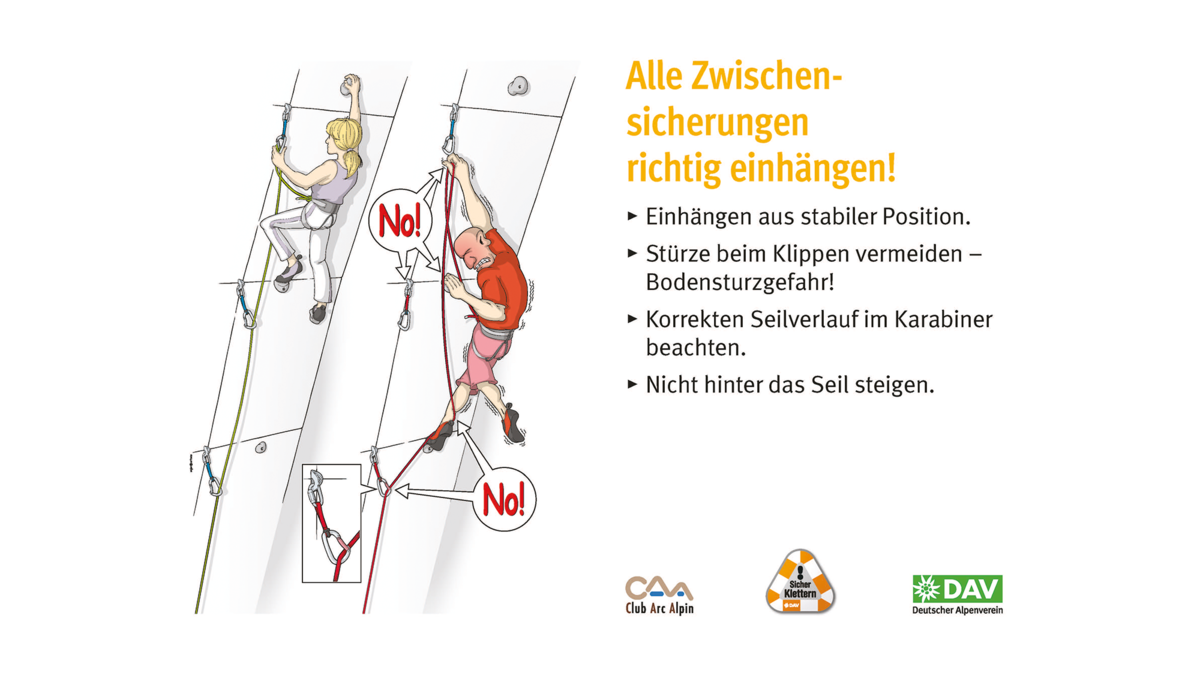 No!

No!

Alle Zwischensicherungen richtig einhängen!

► Einhängen aus stabiler Position.

► Stürze beim Klippen vermeiden – Bodensturzgefahr!

► Korrekten Seilverlauf im Karabiner beachten.

► Nicht hinter das Seil steigen.

CAA
Club Arc Alpin

Sicher Klettern
DAV

DAV
Deutscher Alpenverein